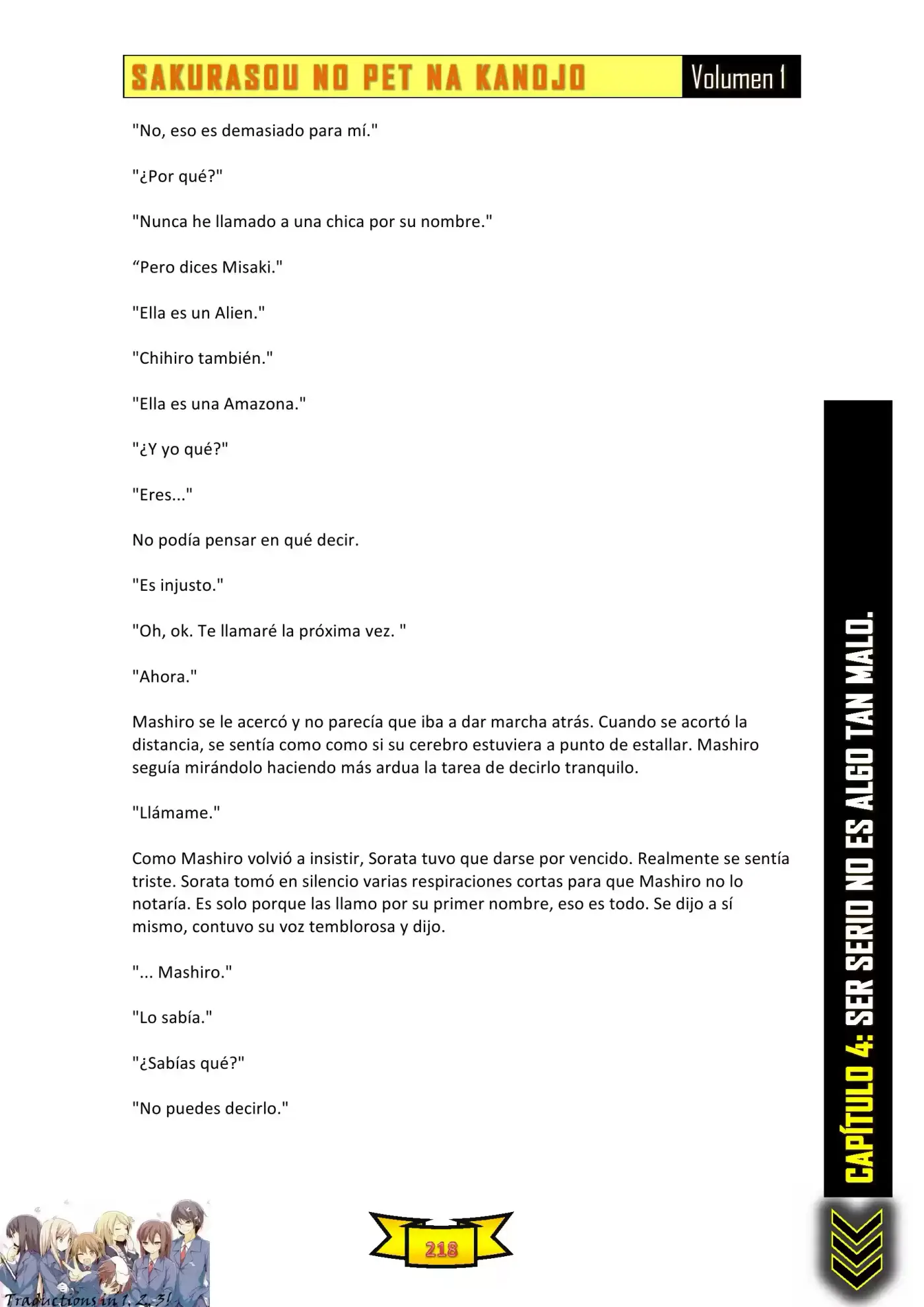 SAKURASOU NO PET NA KANOJO Volumen 1

"No, eso es demasiado para mí."

"¿Por qué?"

"Nunca he llamado a una chica por su nombre."

"Pero dices Misaki."

"Ella es un Alien."

"Chihiro también."

"Ella es una Amazona."

"¿Y yo qué?"

"Eres..."

No podía pensar en qué decir.

"Es injusto."

"Oh, ok. Te llamaré la próxima vez. "

"Ahora."

Mashiro se le acercó y no parecía que iba a dar marcha atrás. Cuando se acortó la distancia, se sentía como como si su cerebro estuviera a punto de estallar. Mashiro seguía mirándolo haciendo más ardua la tarea de decirlo tranquilo.

"Llámame."

Como Mashiro volvió a insistir, Sorata tuvo que darse por vencido. Realmente se sentía triste. Sorata tomó en silencio varias respiraciones cortas para que Mashiro no lo notaría. Es solo porque las llamo por su primer nombre, eso es todo. Se dijo a sí mismo, contuvo su voz temblorosa y dijo.

"... Mashiro."

"Lo sabía."

"¿Sabías qué?"

"No puedes decirlo."

CAPÍTULO 4: SER SERIO NO ES ALGO TAN MALO.

Traductions in 1, 2, 3!

218